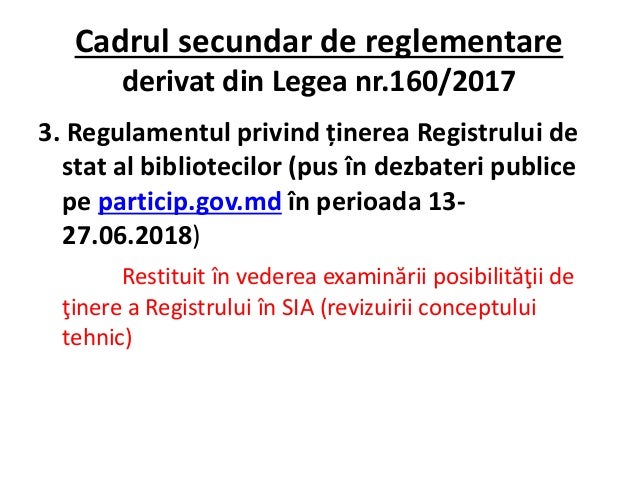 Cadrul secundar de reglementare
derivat din Legea nr.160/2017

3. Regulamentul privind ținerea Registrului de stat al bibliotecilor (pus în dezbateri publice pe particip.gov.md în perioada 13-27.06.2018)

Restituit în vederea examinării posibilităţii de ţinere a Registrului în SIA (revizuirii conceptului tehnic)